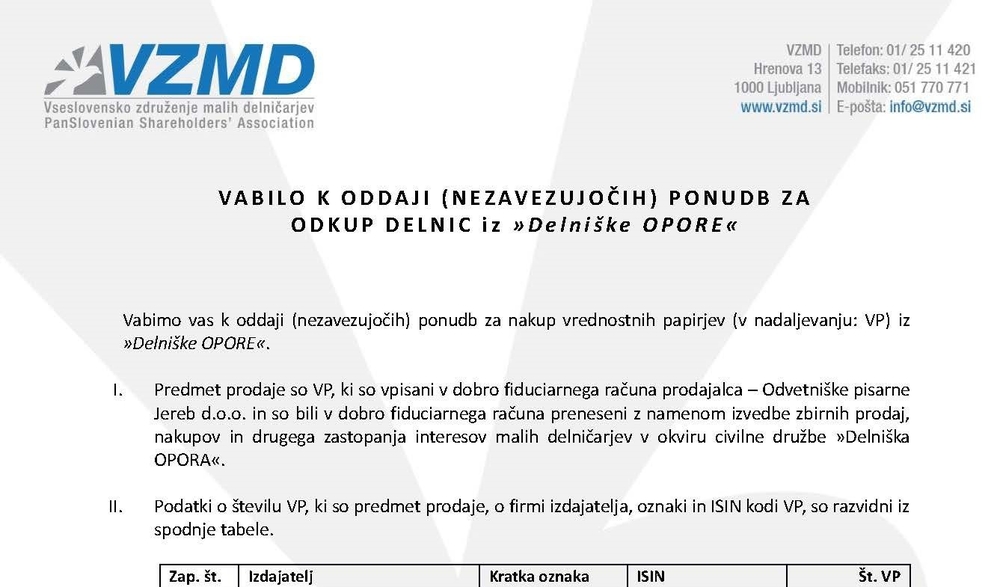 VZMD
Vseslovensko združenje malih delničarjev
PanSlovenian Shareholders' Association

VZMD
Hrenova 13
1000 Ljubljana
www.vzmd.si

Telefon: 01/ 25 11 420
Telefaks: 01/ 25 11 421
Mobilnik: 051 770 771
E-pošta: info@vzmd.si

VABILO K ODDAJI (NEZAVEZUJOČIH) PONUDB ZA ODKUP DELNIC iz »Delniške OPORE«

Vabimo vas k oddaji (nezavezujočih) ponudb za nakup vrednostnih papirjev (v nadaljevanju: VP) iz »Delniške OPORE«.

I. Predmet prodaje so VP, ki so vpisani v dobro fiduciarnega računa prodajalca – Odvetniške pisarne Jereb d.o.o. in so bili v dobro fiduciarnega računa preneseni z namenom izvedbe zbirnih prodaj, nakupov in drugega zastopanja interesov malih delničarjev v okviru civilne družbe »Delniška OPORA«.

II. Podatki o številu VP, ki so predmet prodaje, o firmi izdajatelja, oznaki in ISIN kodi VP, so razvidni iz spodnje tabele.

| Zap. št. | Izdajatelj | Kratka oznaka | ISIN | Št. VP |
|---|---|---|---|---|